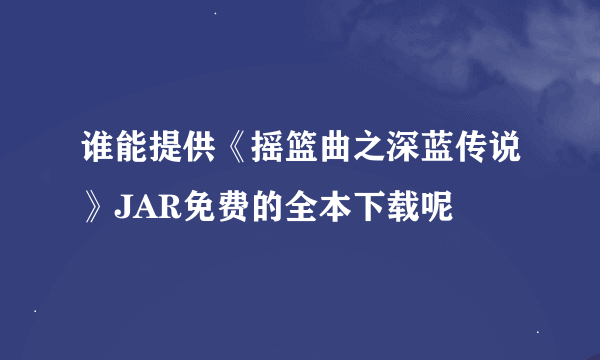 谁能提供《摇篮曲之深蓝传说》JAR免费的全本下载呢